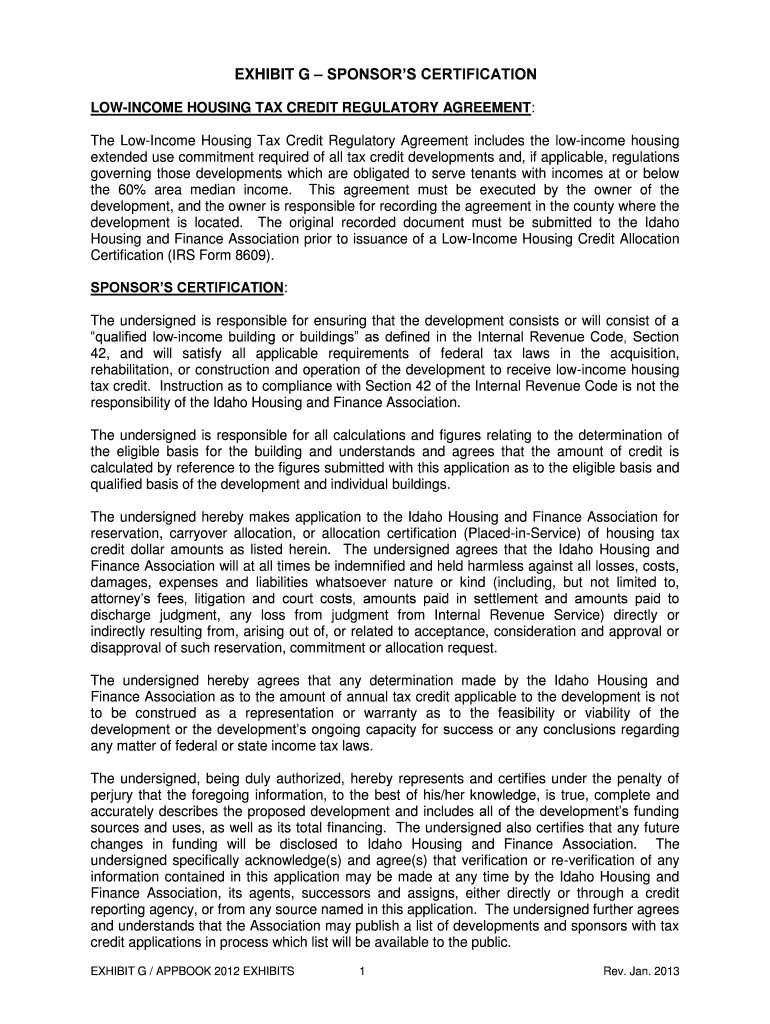 EXHIBIT G – SPONSOR'S CERTIFICATION

LOW-INCOME HOUSING TAX CREDIT REGULATORY AGREEMENT:

The Low-Income Housing Tax Credit Regulatory Agreement includes the low-income housing extended use commitment required of all tax credit developments and, if applicable, regulations governing those developments which are obligated to serve tenants with incomes at or below the 60% area median income. This agreement must be executed by the owner of the development, and the owner is responsible for recording the agreement in the county where the development is located. The original recorded document must be submitted to the Idaho Housing and Finance Association prior to issuance of a Low-Income Housing Credit Allocation Certification (IRS Form 8609).

SPONSOR'S CERTIFICATION:

The undersigned is responsible for ensuring that the development consists or will consist of a "qualified low-income building or buildings" as defined in the Internal Revenue Code, Section 42, and will satisfy all applicable requirements of federal tax laws in the acquisition, rehabilitation, or construction and operation of the development to receive low-income housing tax credit. Instruction as to compliance with Section 42 of the Internal Revenue Code is not the responsibility of the Idaho Housing and Finance Association.

The undersigned is responsible for all calculations and figures relating to the determination of the eligible basis for the building and understands and agrees that the amount of credit is calculated by reference to the figures submitted with this application as to the eligible basis and qualified basis of the development and individual buildings.

The undersigned hereby makes application to the Idaho Housing and Finance Association for reservation, carryover allocation, or allocation certification (Placed-in-Service) of housing tax credit dollar amounts as listed herein. The undersigned agrees that the Idaho Housing and Finance Association will at all times be indemnified and held harmless against all losses, costs, damages, expenses and liabilities whatsoever nature or kind (including, but not limited to, attorney's fees, litigation and court costs, amounts paid in settlement and amounts paid to discharge judgment, any loss from judgment from Internal Revenue Service) directly or indirectly resulting from, arising out of, or related to acceptance, consideration and approval or disapproval of such reservation, commitment or allocation request.

The undersigned hereby agrees that any determination made by the Idaho Housing and Finance Association as to the amount of annual tax credit applicable to the development is not to be construed as a representation or warranty as to the feasibility or viability of the development or the development's ongoing capacity for success or any conclusions regarding any matter of federal or state income tax laws.

The undersigned, being duly authorized, hereby represents and certifies under the penalty of perjury that the foregoing information, to the best of his/her knowledge, is true, complete and accurately describes the proposed development and includes all of the development's funding sources and uses, as well as its total financing. The undersigned also certifies that any future changes in funding will be disclosed to Idaho Housing and Finance Association. The undersigned specifically acknowledge(s) and agree(s) that verification or re-verification of any information contained in this application may be made at any time by the Idaho Housing and Finance Association, its agents, successors and assigns, either directly or through a credit reporting agency, or from any source named in this application. The undersigned further agrees and understands that the Association may publish a list of developments and sponsors with tax credit applications in process which list will be available to the public.

EXHIBIT G / APPBOOK 2012 EXHIBITS 1 Rev. Jan. 2013